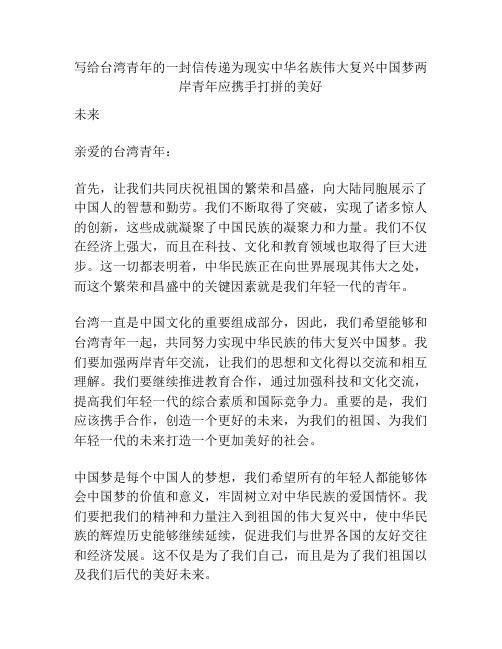 写给台湾青年的一封信传递为现实中华名族伟大复兴中国梦两岸青年应携手打拼的美好

未来

亲爱的台湾青年：

首先，让我们共同庆祝祖国的繁荣和昌盛，向大陆同胞展示了中国人的智慧和勤劳。我们不断取得了突破，实现了诸多惊人的创新，这些成就凝聚了中国民族的凝聚力和力量。我们不仅在经济上强大，而且在科技、文化和教育领域也取得了巨大进步。这一切都表明着，中华民族正在向世界展现其伟大之处，而这个繁荣和昌盛中的关键因素就是我们年轻一代的青年。

台湾一直是中国文化的重要组成部分，因此，我们希望能够和台湾青年一起，共同努力实现中华民族的伟大复兴中国梦。我们要加强两岸青年交流，让我们的思想和文化得以交流和相互理解。我们要继续推进教育合作，通过加强科技和文化交流，提高我们年轻一代的综合素质和国际竞争力。重要的是，我们应该携手合作，创造一个更好的未来，为我们的祖国、为我们年轻一代的未来打造一个更加美好的社会。

中国梦是每个中国人的梦想，我们希望所有的年轻人都能够体会中国梦的价值和意义，牢固树立对中华民族的爱国情怀。我们要把我们的精神和力量注入到祖国的伟大复兴中，使中华民族的辉煌历史能够继续延续，促进我们与世界各国的友好交往和经济发展。这不仅是为了我们自己，而且是为了我们祖国以及我们后代的美好未来。